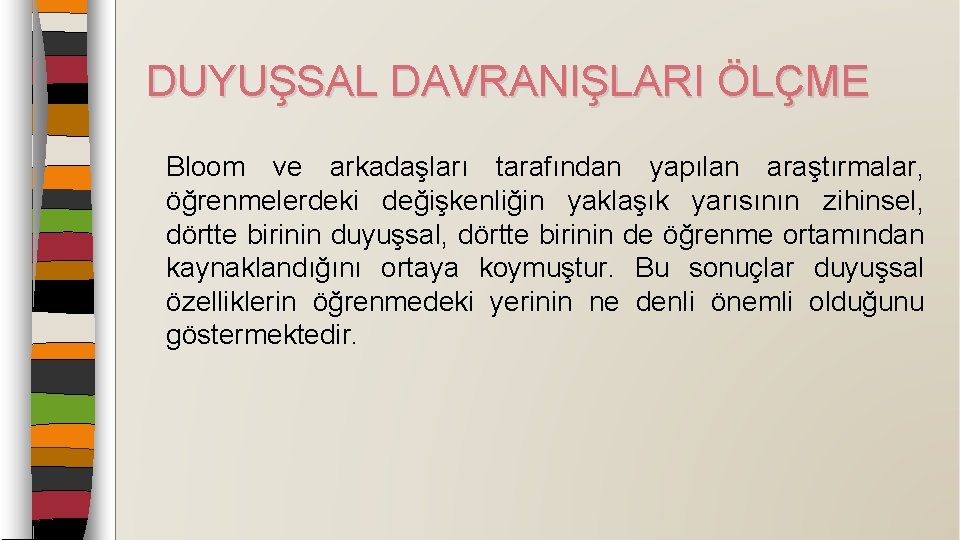 DUYUŞSAL DAVRANIŞLARI ÖLÇME

Bloom ve arkadaşları tarafından yapılan araştırmalar, öğrenmelerdeki değişkenliğin yaklaşık yarısının zihinsel, dörtte birinin duyuşsal, dörtte birinin de öğrenme ortamından kaynaklandığını ortaya koymuştur. Bu sonuçlar duyuşsal özelliklerin öğrenmedeki yerinin ne denli önemli olduğunu göstermektedir.